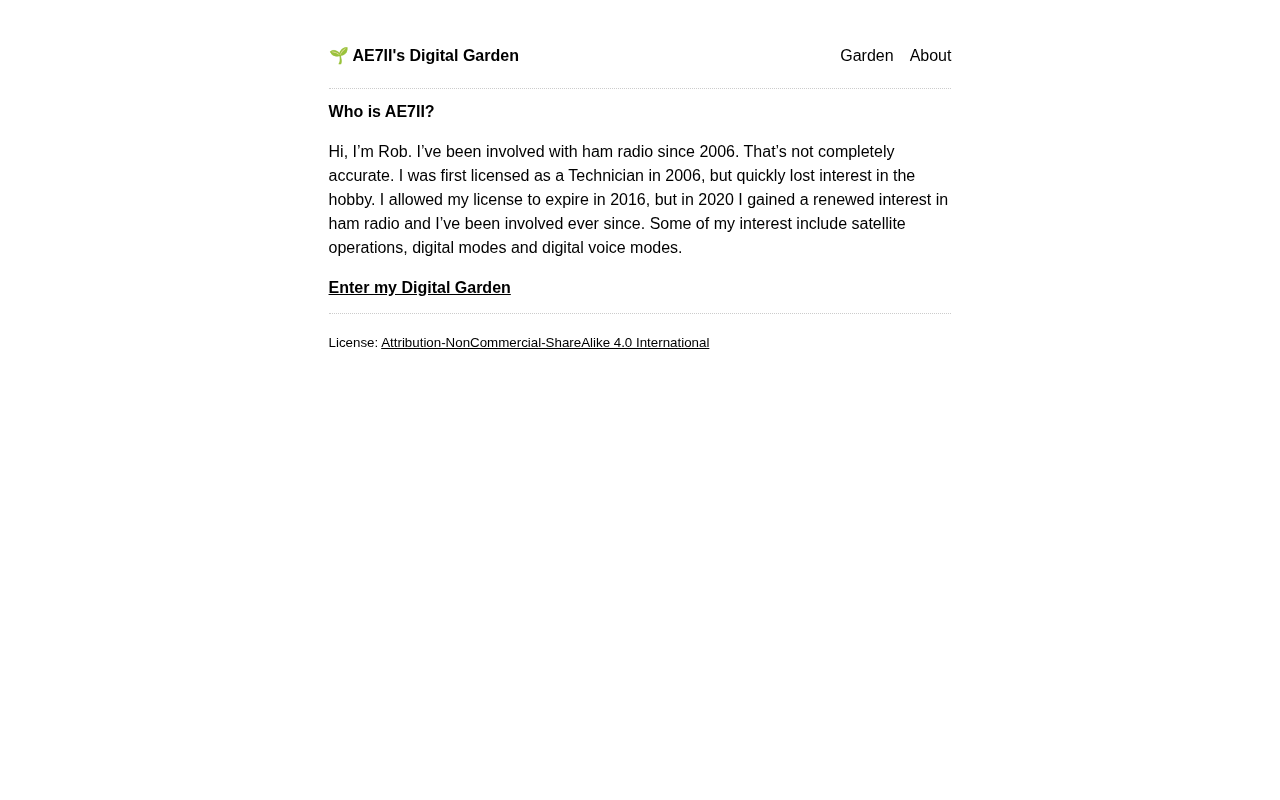 🌱 AE7II's Digital Garden

Garden About

Who is AE7II?

Hi, I'm Rob. I've been involved with ham radio since 2006. That's not completely accurate. I was first licensed as a Technician in 2006, but quickly lost interest in the hobby. I allowed my license to expire in 2016, but in 2020 I gained a renewed interest in ham radio and I've been involved ever since. Some of my interest include satellite operations, digital modes and digital voice modes.

Enter my Digital Garden

License: Attribution-NonCommercial-ShareAlike 4.0 International